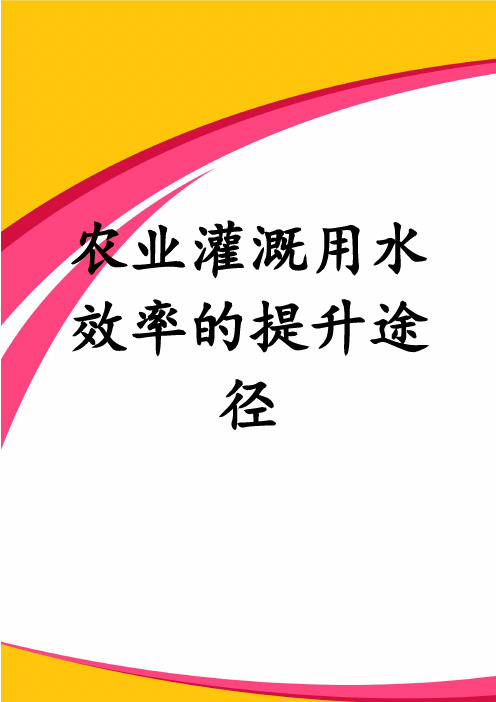 农业灌溉用水效率的提升途径